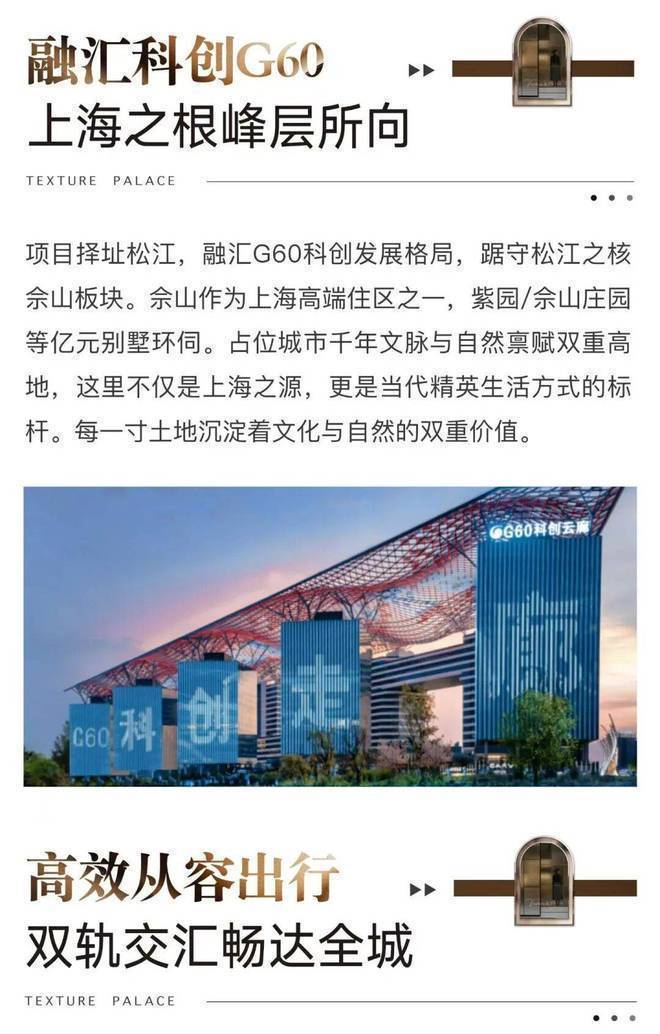 融汇科创G60
上海之根峰层所向

TEXTURE PALACE

项目择址松江，融汇G60科创发展格局，踞守松江之核佘山板块。佘山作为上海高端住区之一，紫园/佘山庄园等亿元别墅环伺。占位城市千年文脉与自然禀赋双重高地，这里不仅是上海之源，更是当代精英生活方式的标杆。每一寸土地沉淀着文化与自然的双重价值。

G60科创云廊

G60 科 创 走 廊

高效从容出行
双轨交汇畅达全城

TEXTURE PALACE